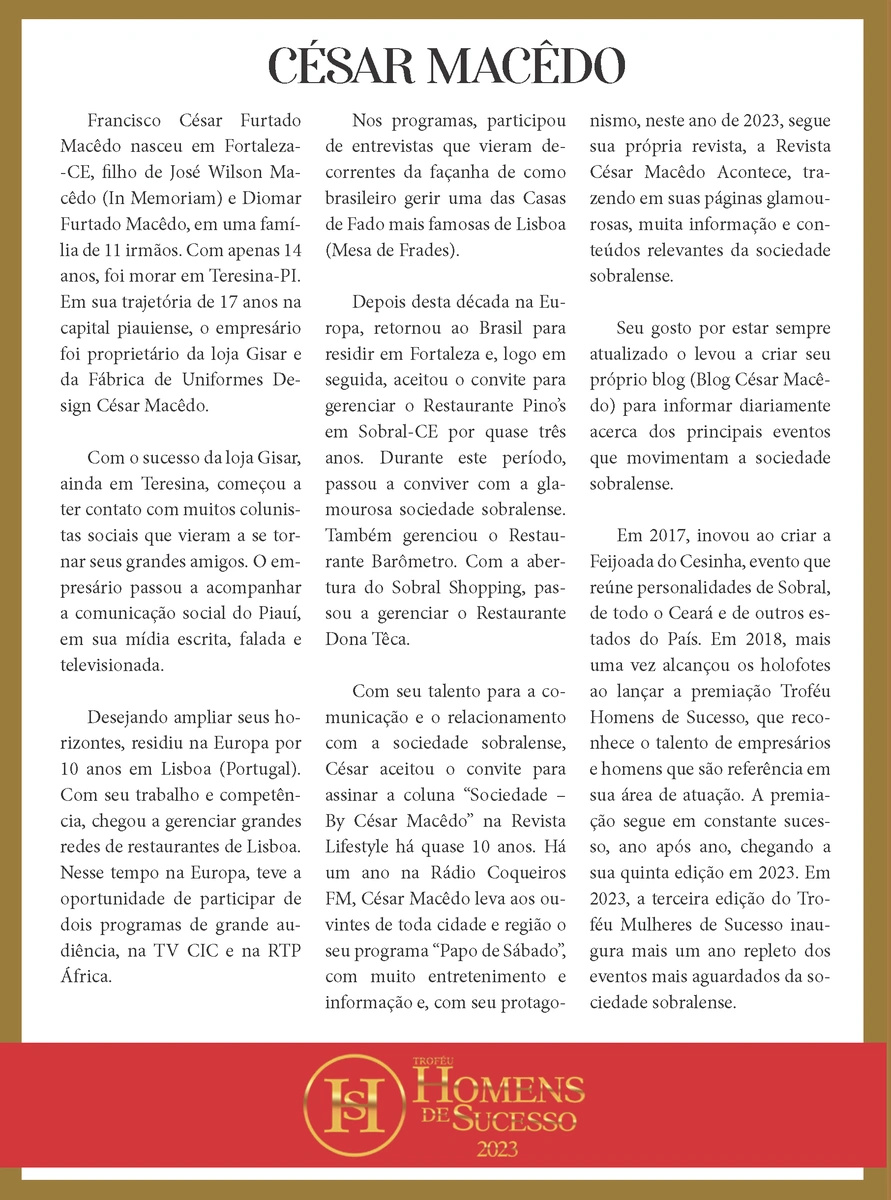 CÉSAR MACÊDO

Francisco César Furtado Macêdo nasceu em Fortaleza-CE, filho de José Wilson Macêdo (In Memoriam) e Diomar Furtado Macêdo, em uma família de 11 irmãos. Com apenas 14 anos, foi morar em Teresina-PI. Em sua trajetória de 17 anos na capital piauiense, o empresário foi proprietário da loja Gisar e da Fábrica de Uniformes Design César Macêdo.

Com o sucesso da loja Gisar, ainda em Teresina, começou a ter contato com muitos colunistas sociais que vieram a se tornar seus grandes amigos. O empresário passou a acompanhar a comunicação social do Piauí, em sua mídia escrita, falada e televisionada.

Desejando ampliar seus horizontes, residiu na Europa por 10 anos em Lisboa (Portugal). Com seu trabalho e competência, chegou a gerenciar grandes redes de restaurantes de Lisboa. Nesse tempo na Europa, teve a oportunidade de participar de dois programas de grande audiência, na TV CIC e na RTP África.

Nos programas, participou de entrevistas que vieram decorrentes da façanha de como brasileiro gerir uma das Casas de Fado mais famosas de Lisboa (Mesa de Frades).

Depois desta década na Europa, retornou ao Brasil para residir em Fortaleza e, logo em seguida, aceitou o convite para gerenciar o Restaurante Pino's em Sobral-CE por quase três anos. Durante este período, passou a conviver com a glamourosa sociedade sobralense. Também gerenciou o Restaurante Barômetro. Com a abertura do Sobral Shopping, passou a gerenciar o Restaurante Dona Têca.

Com seu talento para a comunicação e o relacionamento com a sociedade sobralense, César aceitou o convite para assinar a coluna "Sociedade – By César Macêdo" na Revista Lifestyle há quase 10 anos. Há um ano na Rádio Coqueiros FM, César Macêdo leva aos ouvintes de toda cidade e região o seu programa "Papo de Sábado", com muito entretenimento e informação e, com seu protagonismo, neste ano de 2023, segue sua própria revista, a Revista César Macêdo Acontece, trazendo em suas páginas glamourosas, muita informação e conteúdos relevantes da sociedade sobralense.

Seu gosto por estar sempre atualizado o levou a criar seu próprio blog (Blog César Macêdo) para informar diariamente acerca dos principais eventos que movimentam a sociedade sobralense.

Em 2017, inovou ao criar a Feijoada do Cesinha, evento que reúne personalidades de Sobral, de todo o Ceará e de outros estados do País. Em 2018, mais uma vez alcançou os holofotes ao lançar a premiação Troféu Homens de Sucesso, que reconhece o talento de empresários e homens que são referência em sua área de atuação. A premiação segue em constante sucesso, ano após ano, chegando a sua quinta edição em 2023. Em 2023, a terceira edição do Troféu Mulheres de Sucesso inaugura mais um ano repleto dos eventos mais aguardados da sociedade sobralense.

HS TROFÉU HOMENS DE SUCESSO 2023